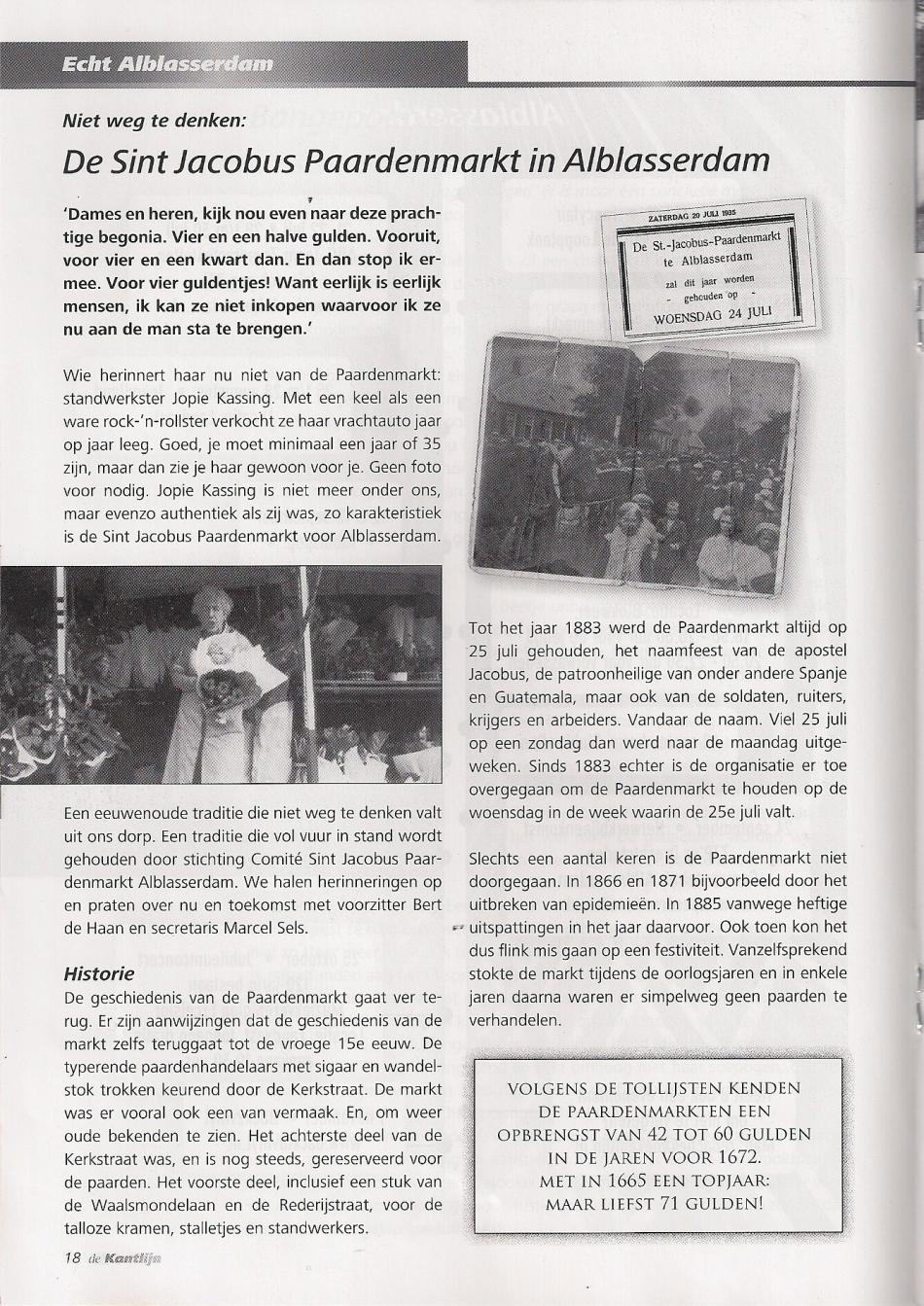 Echt Alblasserdam

Niet weg te denken:

De Sint Jacobus Paardenmarkt in Alblasserdam

'Dames en heren, kijk nou even naar deze prachtige begonia. Vier en een halve gulden. Vooruit, voor vier en een kwart dan. En dan stop ik ermee. Voor vier guldentjes! Want eerlijk is eerlijk mensen, ik kan ze niet inkopen waarvoor ik ze nu aan de man sta te brengen.'

Wie herinnert haar nu niet van de Paardenmarkt: standwerkster Jopie Kassing. Met een keel als een ware rock-'n-rollster verkocht ze haar vrachtauto jaar op jaar leeg. Goed, je moet minimaal een jaar of 35 zijn, maar dan zie je haar gewoon voor je. Geen foto voor nodig. Jopie Kassing is niet meer onder ons, maar evenzo authentiek als zij was, zo karakteristiek is de Sint Jacobus Paardenmarkt voor Alblasserdam.

Een eeuwenoude traditie die niet weg te denken valt uit ons dorp. Een traditie die vol vuur in stand wordt gehouden door stichting Comité Sint Jacobus Paardenmarkt Alblasserdam. We halen herinneringen op en praten over nu en toekomst met voorzitter Bert de Haan en secretaris Marcel Sels.

Historie
De geschiedenis van de Paardenmarkt gaat ver terug. Er zijn aanwijzingen dat de geschiedenis van de markt zelfs teruggaat tot de vroege 15e eeuw. De typerende paardenhandelaars met sigaar en wandelstok trokken keurend door de Kerkstraat. De markt was er vooral ook een van vermaak. En, om weer oude bekenden te zien. Het achterste deel van de Kerkstraat was, en is nog steeds, gereserveerd voor de paarden. Het voorste deel, inclusief een stuk van de Waalsmondelaan en de Rederijstraat, voor de talloze kramen, stalletjes en standwerkers.

ZATERDAG 20 JULI 1935
De St.-Jacobus-Paardenmarkt te Alblasserdam zal dit jaar worden - gehouden op - WOENSDAG 24 JULI

Tot het jaar 1883 werd de Paardenmarkt altijd op 25 juli gehouden, het naamfeest van de apostel Jacobus, de patroonheilige van onder andere Spanje en Guatemala, maar ook van de soldaten, ruiters, krijgers en arbeiders. Vandaar de naam. Viel 25 juli op een zondag dan werd naar de maandag uitgeweken. Sinds 1883 echter is de organisatie er toe overgegaan om de Paardenmarkt te houden op de woensdag in de week waarin de 25e juli valt.

Slechts een aantal keren is de Paardenmarkt niet doorgegaan. In 1866 en 1871 bijvoorbeeld door het uitbreken van epidemieën. In 1885 vanwege heftige uitspattingen in het jaar daarvoor. Ook toen kon het dus flink mis gaan op een festiviteit. Vanzelfsprekend stokte de markt tijdens de oorlogsjaren en in enkele jaren daarna waren er simpelweg geen paarden te verhandelen.

VOLGENS DE TOLLIJSTEN KENDEN DE PAARDENMARKTEN EEN OPBRENGST VAN 42 TOT 60 GULDEN IN DE JAREN VOOR 1672. MET IN 1665 EEN TOPJAAR: MAAR LIEFST 71 GULDEN!

18 de Kantlijn